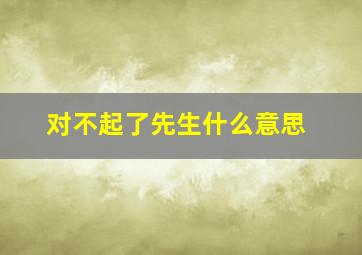 对不起了先生什么意思